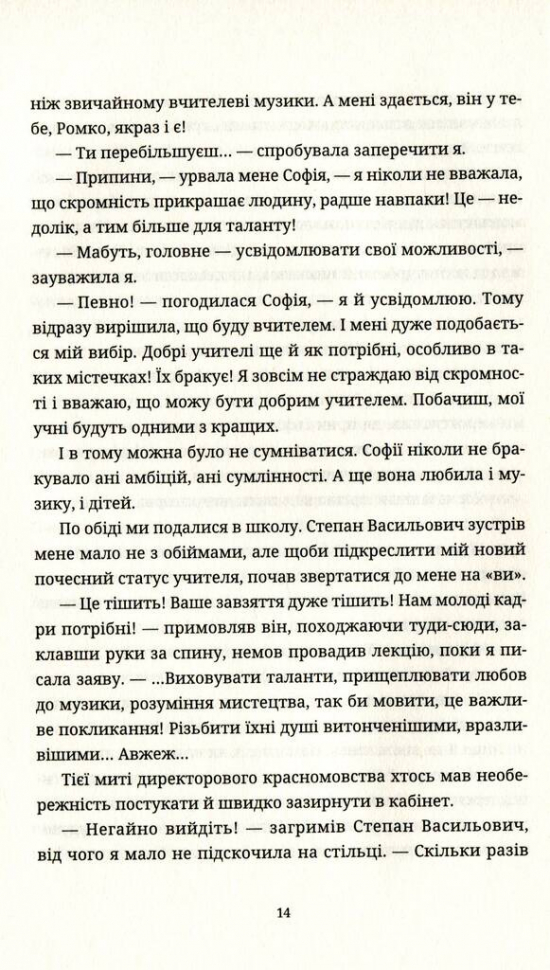 ніж звичайному вчителеві музики. А мені здається, він у тебе, Ромко, якраз і є!

— Ти перебільшуєш... — спробувала заперечити я.

— Припини, — урвала мене Софія, — я ніколи не вважала, що скромність прикрашає людину, радше навпаки! Це — недолік, а тим більше для таланту!

— Мабуть, головне — усвідомлювати свої можливості, — зауважила я.

— Певно! — погодилася Софія, — я й усвідомлюю. Тому відразу вирішила, що буду вчителем. І мені дуже подобається мій вибір. Добрі учителі ще й як потрібні, особливо в таких містечках! Їх бракує! Я зовсім не страждаю від скромності і вважаю, що можу бути добрим учителем. Побачиш, мої учні будуть одними з кращих.

І в тому можна було не сумніватися. Софії ніколи не бракувало ані амбіцій, ані сумлінності. А ще вона любила і музику, і дітей.

По обіді ми подалися в школу. Степан Васильович зустрів мене мало не з обіймами, але щоби підкреслити мій новий почесний статус учителя, почав звертатися до мене на «ви».

— Це тішить! Ваше завзяття дуже тішить! Нам молоді кадри потрібні! — примовляв він, походжаючи туди-сюди, заклавши руки за спину, немов провадив лекцію, поки я писала заяву. — ...Виховувати таланти, прищеплювати любов до музики, розуміння мистецтва, так би мовити, це важливе покликання! Різьбити їхні душі витонченішими, вразливішими... Авжеж...

Тієї миті директорового красномовства хтось мав необережність постукати й швидко зазирнути в кабінет.

— Негайно вийдіть! — загримів Степан Васильович, від чого я мало не підскочила на стільці. — Скільки разів

14